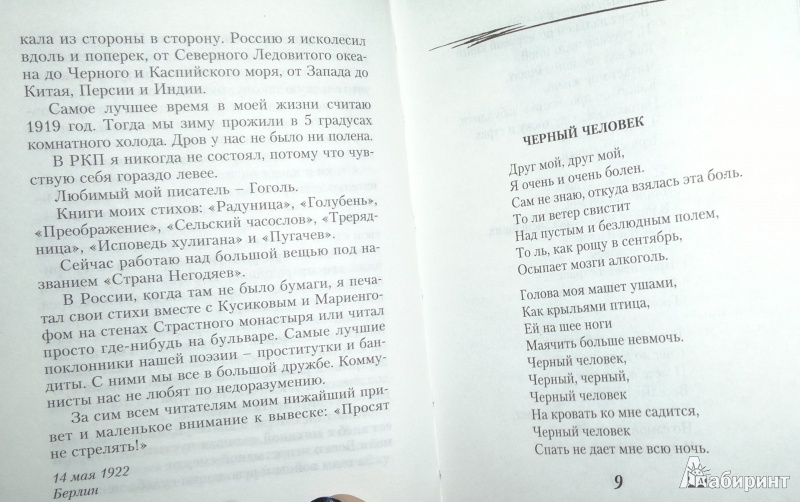 кала из стороны в сторону. Россию я исколесил вдоль и поперек, от Северного Ледовитого океана до Черного и Каспийского моря, от Запада до Китая, Персии и Индии.

Самое лучшее время в моей жизни считаю 1919 год. Тогда мы зиму прожили в 5 градусах комнатного холода. Дров у нас не было ни полена.

В РКП я никогда не состоял, потому что чувствую себя гораздо левее.

Любимый мой писатель – Гоголь.

Книги моих стихов: «Радуница», «Голубень», «Преображение», «Сельский часослов», «Трерядница», «Исповедь хулигана» и «Пугачев».

Сейчас работаю над большой вещью под названием «Страна Негодяев».

В России, когда там не было бумаги, я печатал свои стихи вместе с Кусиковым и Мариенгофом на стенах Страстного монастыря или читал просто где-нибудь на бульваре. Самые лучшие поклонники нашей поэзии – проститутки и бандиты. С ними мы все в большой дружбе. Коммунисты нас не любят по недоразумению.

За сим всем читателям моим нижайший привет и маленькое внимание к вывеске: «Просят не стрелять!»

14 мая 1922
Берлин

ЧЕРНЫЙ ЧЕЛОВЕК

Друг мой, друг мой,
Я очень и очень болен.
Сам не знаю, откуда взялась эта боль.
То ли ветер свистит
Над пустым и безлюдным полем,
То ль, как рощу в сентябрь,
Осыпает мозги алкоголь.

Голова моя машет ушами,
Как крыльями птица,
Ей на шее ноги
Маячить больше невмочь.
Черный человек,
Черный, черный,
Черный человек
На кровать ко мне садится,
Черный человек
Спать не дает мне всю ночь.

9

Лабиринт